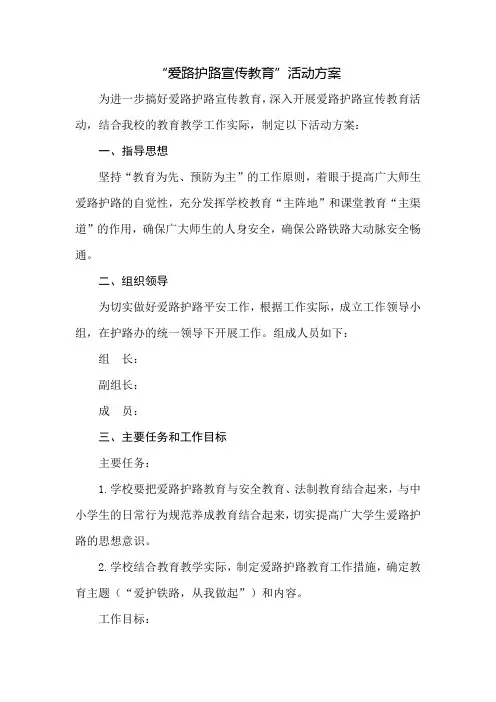 “爱路护路宣传教育”活动方案

为进一步搞好爱路护路宣传教育，深入开展爱路护路宣传教育活动，结合我校的教育教学工作实际，制定以下活动方案：

一、指导思想

坚持“教育为先、预防为主”的工作原则，着眼于提高广大师生爱路护路的自觉性，充分发挥学校教育“主阵地”和课堂教育“主渠道”的作用，确保广大师生的人身安全，确保公路铁路大动脉安全畅通。

二、组织领导

为切实做好爱路护路平安工作，根据工作实际，成立工作领导小组，在护路办的统一领导下开展工作。组成人员如下：

组　长：

副组长：

成　员：

三、主要任务和工作目标

主要任务：

1.学校要把爱路护路教育与安全教育、法制教育结合起来，与中小学生的日常行为规范养成教育结合起来，切实提高广大学生爱路护路的思想意识。

2.学校结合教育教学实际，制定爱路护路教育工作措施，确定教育主题（“爱护铁路，从我做起”）和内容。

工作目标：